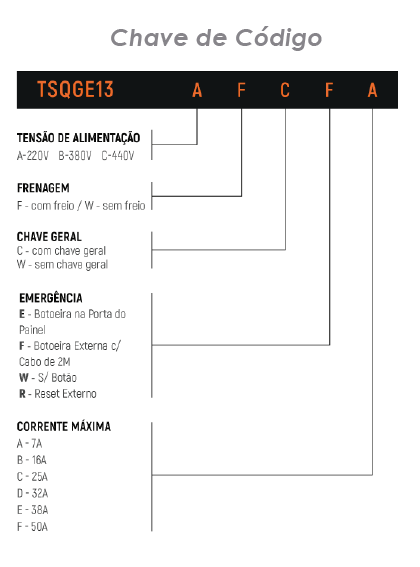 Chave de Código

TSQGE13 A F C F A

TENSÃO DE ALIMENTAÇÃO
A-220V B-380V C-440V

FRENAGEM
F - com freio / W - sem freio

CHAVE GERAL
C - com chave geral
W - sem chave geral

EMERGÊNCIA
E - Botoeira na Porta do Painel
F - Botoeira Externa c/ Cabo de 2M
W - S/ Botão
R - Reset Externo

CORRENTE MÁXIMA
A - 7A
B - 16A
C - 25A
D - 32A
E - 38A
F - 50A